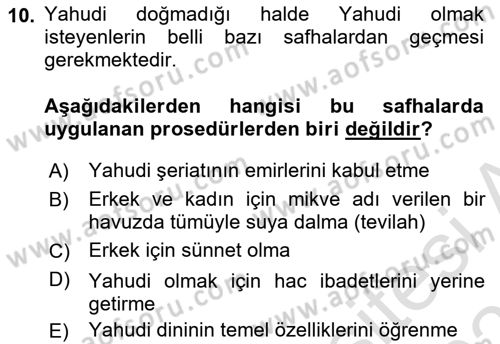 10. Yahudi doğmadığı halde Yahudi olmak isteyenlerin belli bazı safhalardan geçmesi gerekmektedir.

Aşağıdakilerden hangisi bu safhalarda uygulanan prosedürlerden biri değildir?

A) Yahudi şeriatının emirlerini kabul etme
B) Erkek ve kadın için mikve adı verilen bir havuzda tümüyle suya dalma (tevilah)
C) Erkek için sünnet olma
D) Yahudi olmak için hac ibadetlerini yerine getirme
E) Yahudi dininin temel özelliklerini öğrenme

www.aofsoru.com